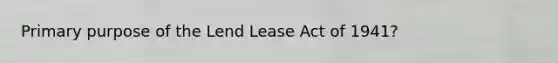 Primary purpose of the Lend Lease Act of 1941?